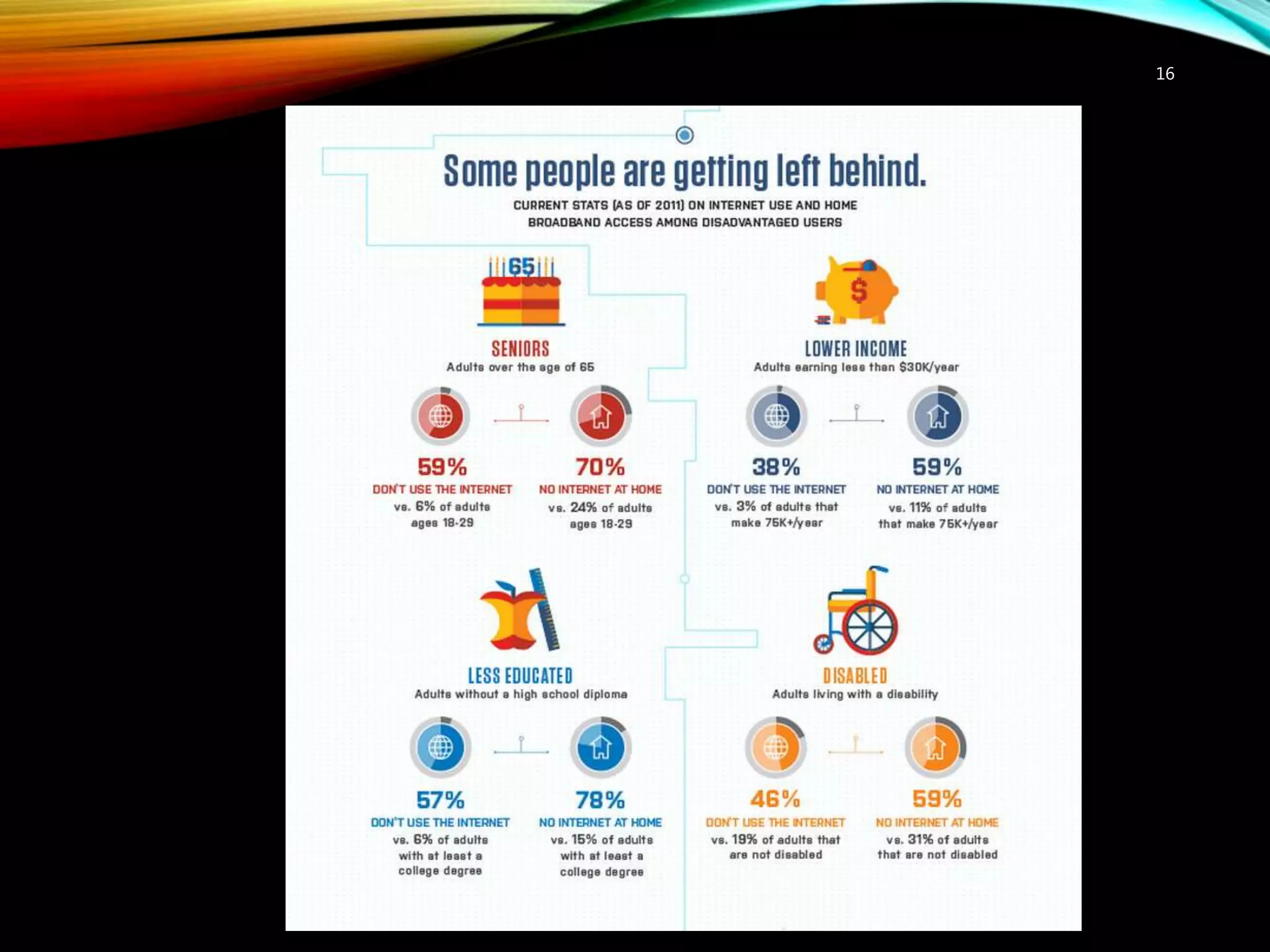 16

Some people are getting left behind.

CURRENT STATS (AS OF 2011) ON INTERNET USE AND HOME BROADBAND ACCESS AMONG DISADVANTAGED USERS

65

SENIORS
Adults over the age of 65

59%
DON'T USE THE INTERNET
vs. 6% of adults ages 18-29

70%
NO INTERNET AT HOME
vs. 24% of adults ages 18-29

$

LOWER INCOME
Adults earning less than $30K/year

38%
DON'T USE THE INTERNET
vs. 3% of adults that make 75K+/year

59%
NO INTERNET AT HOME
vs. 11% of adults that make 75K+/year

LESS EDUCATED
Adults without a high school diploma

57%
DON'T USE THE INTERNET
vs. 6% of adults with at least a college degree

78%
NO INTERNET AT HOME
vs. 15% of adults with at least a college degree

DISABLED
Adults living with a disability

46%
DON'T USE THE INTERNET
vs. 19% of adults that are not disabled

59%
NO INTERNET AT HOME
vs. 31% of adults that are not disabled